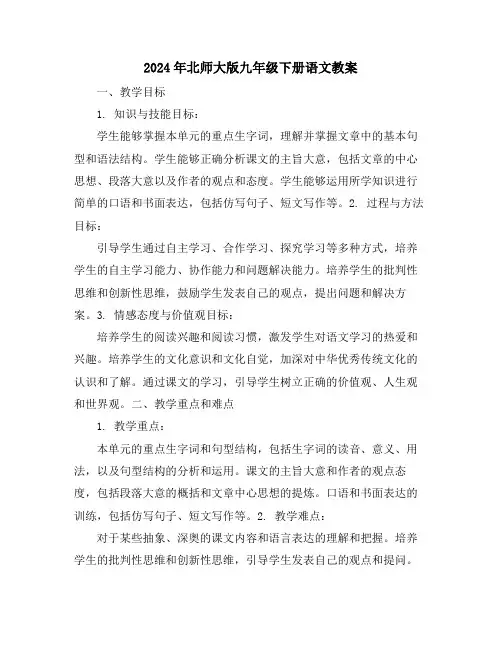 2024年北师大版九年级下册语文教案

一、教学目标

1. 知识与技能目标：

学生能够掌握本单元的重点生字词，理解并掌握文章中的基本句型和语法结构。学生能够正确分析课文的主旨大意，包括文章的中心思想、段落大意以及作者的观点和态度。学生能够运用所学知识进行简单的口语和书面表达，包括仿写句子、短文写作等。2. 过程与方法目标：

引导学生通过自主学习、合作学习、探究学习等多种方式，培养学生的自主学习能力、协作能力和问题解决能力。培养学生的批判性思维和创新性思维，鼓励学生发表自己的观点，提出问题和解决方案。3. 情感态度与价值观目标：

培养学生的阅读兴趣和阅读习惯，激发学生对语文学习的热爱和兴趣。培养学生的文化意识和文化自觉，加深对中华优秀传统文化的认识和了解。通过课文的学习，引导学生树立正确的价值观、人生观和世界观。二、教学重点和难点

1. 教学重点：

本单元的重点生字词和句型结构，包括生字词的读音、意义、用法，以及句型结构的分析和运用。课文的主旨大意和作者的观点态度，包括段落大意的概括和文章中心思想的提炼。口语和书面表达的训练，包括仿写句子、短文写作等。2. 教学难点：

对于某些抽象、深奥的课文内容和语言表达的理解和把握。培养学生的批判性思维和创新性思维，引导学生发表自己的观点和提问。